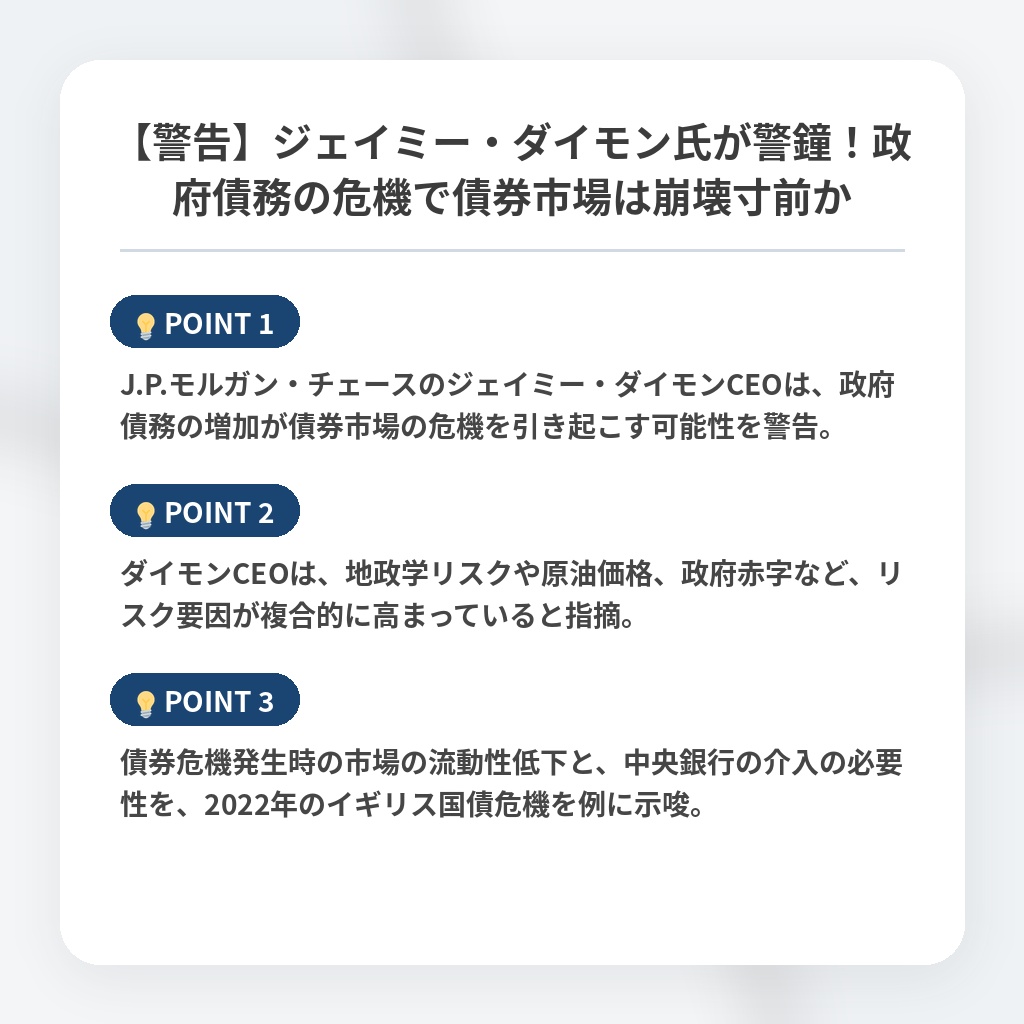 【警告】ジェイミー・ダイモン氏が警鐘！政府債務の危機で債券市場は崩壊寸前か

POINT 1

J.P.モルガン・チェースのジェイミー・ダイモンCEOは、政府債務の増加が債券市場の危機を引き起こす可能性を警告。

POINT 2

ダイモンCEOは、地政学リスクや原油価格、政府赤字など、リスク要因が複合的に高まっていると指摘。

POINT 3

債券危機発生時の市場の流動性低下と、中央銀行の介入の必要性を、2022年のイギリス国債危機を例に示唆。